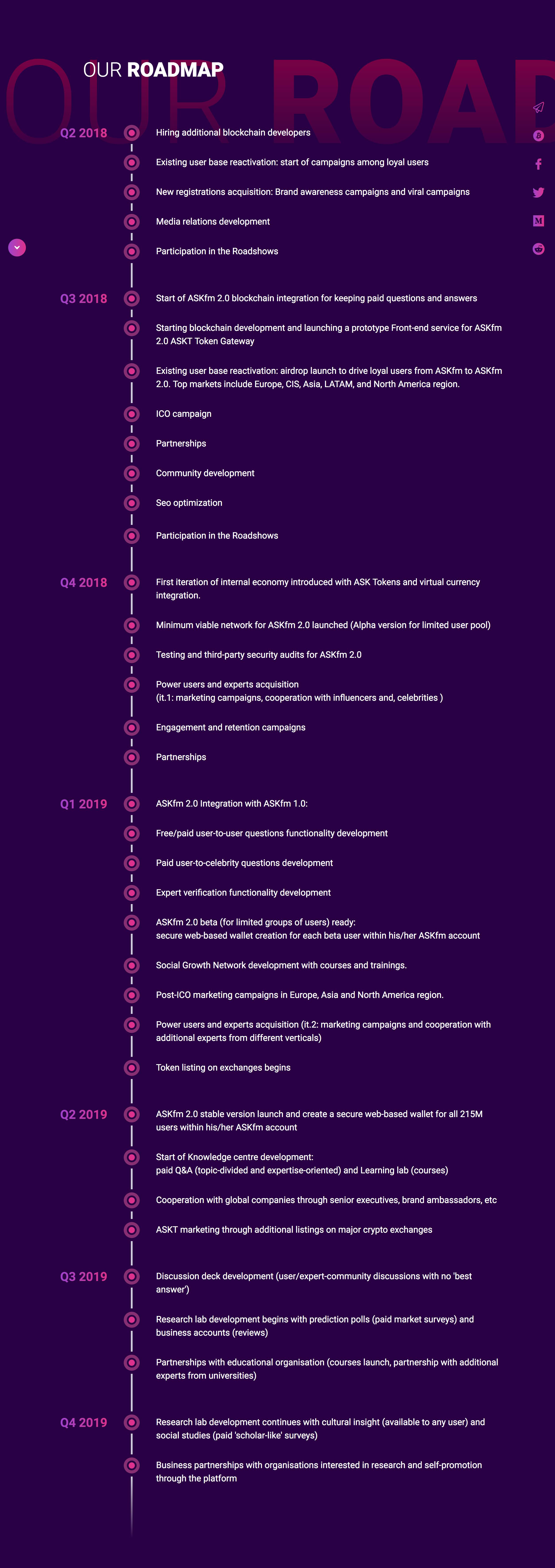 OUR ROAD

OUR ROADMAP

Q2 2018

Hiring additional blockchain developers

Existing user base reactivation: start of campaigns among loyal users

New registrations acquisition: Brand awareness campaigns and viral campaigns

Media relations development

Participation in the Roadshows

Q3 2018

Start of ASKfm 2.0 blockchain integration for keeping paid questions and answers

Starting blockchain development and launching a prototype Front-end service for ASKfm 2.0 ASKT Token Gateway

Existing user base reactivation: airdrop launch to drive loyal users from ASKfm to ASKfm 2.0. Top markets include Europe, CIS, Asia, LATAM, and North America region.

ICO campaign

Partnerships

Community development

Seo optimization

Participation in the Roadshows

Q4 2018

First iteration of internal economy introduced with ASK Tokens and virtual currency integration.

Minimum viable network for ASKfm 2.0 launched (Alpha version for limited user pool)

Testing and third-party security audits for ASKfm 2.0

Power users and experts acquisition
(it.1: marketing campaigns, cooperation with influencers and, celebrities )

Engagement and retention campaigns

Partnerships

Q1 2019

ASKfm 2.0 Integration with ASKfm 1.0:

Free/paid user-to-user questions functionality development

Paid user-to-celebrity questions development

Expert verification functionality development

ASKfm 2.0 beta (for limited groups of users) ready:
secure web-based wallet creation for each beta user within his/her ASKfm account

Social Growth Network development with courses and trainings.

Post-ICO marketing campaigns in Europe, Asia and North America region.

Power users and experts acquisition (it.2: marketing campaigns and cooperation with additional experts from different verticals)

Token listing on exchanges begins

Q2 2019

ASKfm 2.0 stable version launch and create a secure web-based wallet for all 215M users within his/her ASKfm account

Start of Knowledge centre development:
paid Q&A (topic-divided and expertise-oriented) and Learning lab (courses)

Cooperation with global companies through senior executives, brand ambassadors, etc

ASKT marketing through additional listings on major crypto exchanges

Q3 2019

Discussion deck development (user/expert-community discussions with no 'best answer')

Research lab development begins with prediction polls (paid market surveys) and business accounts (reviews)

Partnerships with educational organisation (courses launch, partnership with additional experts from universities)

Q4 2019

Research lab development continues with cultural insight (available to any user) and social studies (paid 'scholar-like' surveys)

Business partnerships with organisations interested in research and self-promotion through the platform